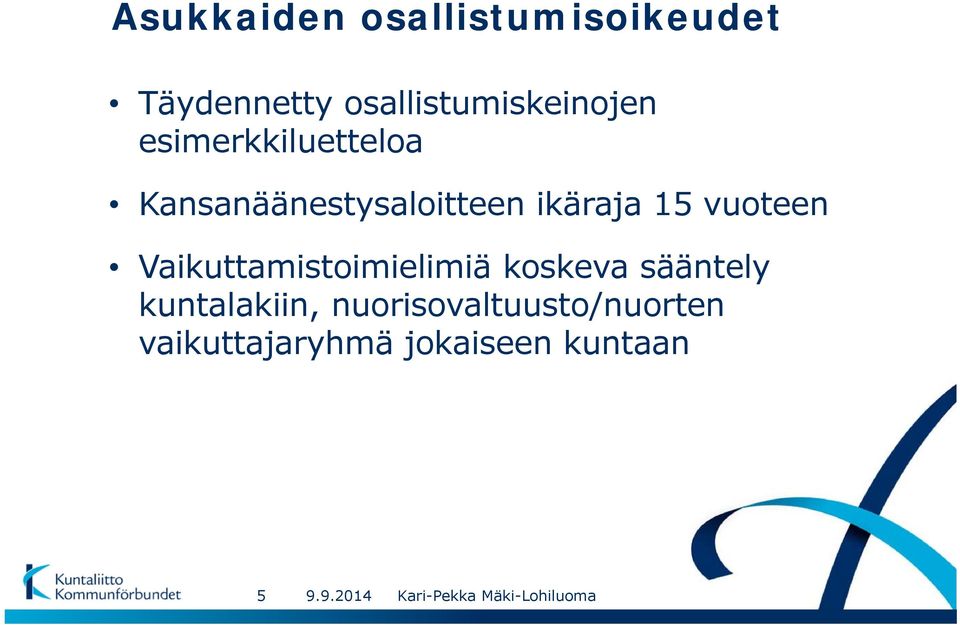 Asukkaiden osallistumisoikeudet

• Täydennetty osallistumiskeinojen esimerkkiluetteloa

• Kansanäänestysaloitteen ikäraja 15 vuoteen

• Vaikuttamistoimielimiä koskeva sääntely kuntalakiin, nuorisovaltuusto/nuorten vaikuttajaryhmä jokaiseen kuntaan

Kuntaliitto
Kommunförbundet

5 9.9.2014 Kari-Pekka Mäki-Lohiluoma